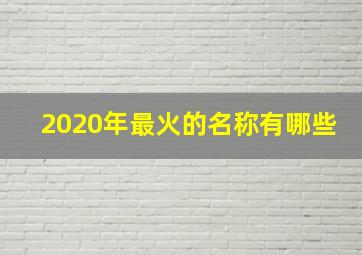 2020年最火的名称有哪些